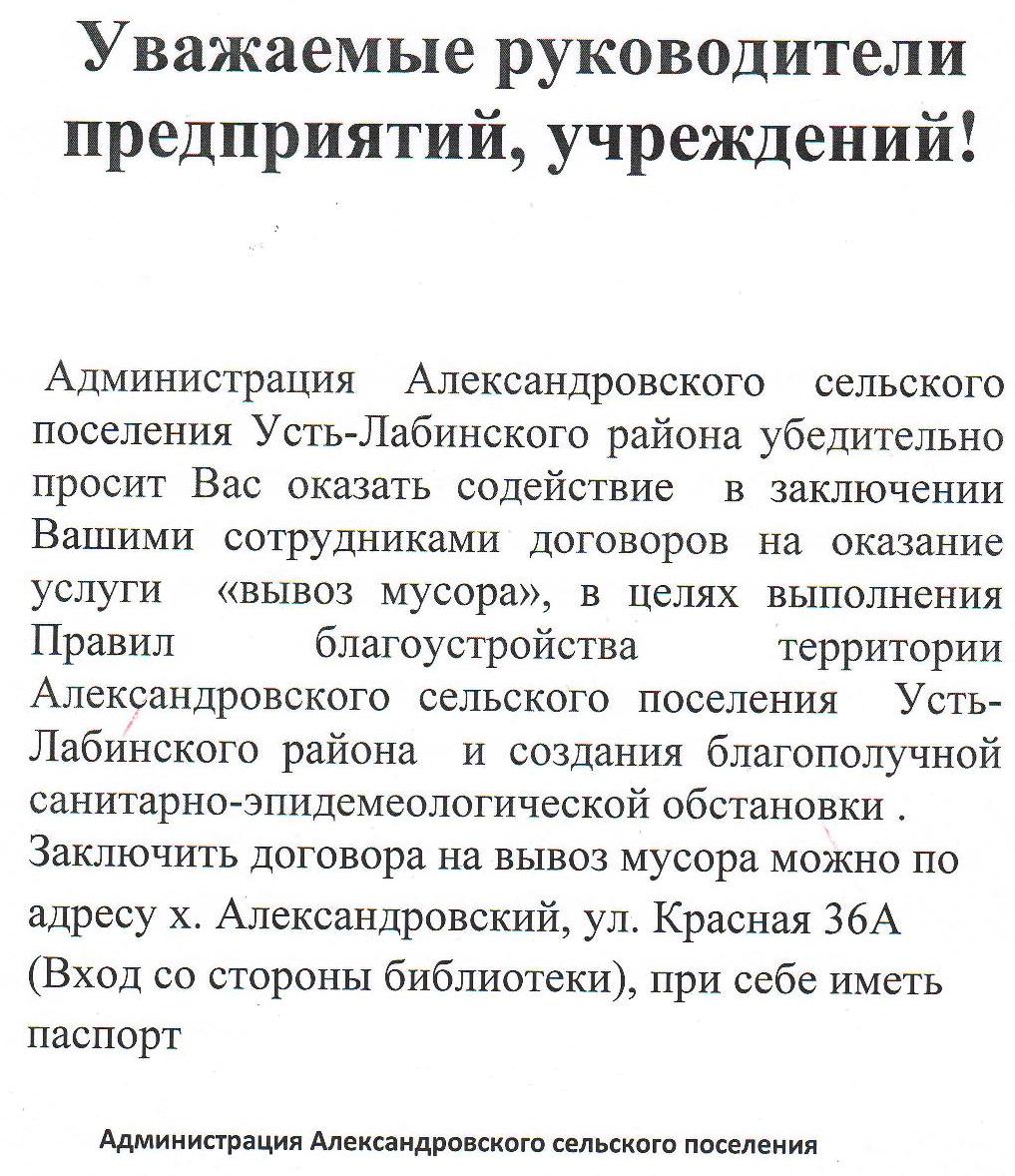 Уважаемые руководители предприятий, учреждений!

Администрация Александровского сельского поселения Усть-Лабинского района убедительно просит Вас оказать содействие в заключении Вашими сотрудниками договоров на оказание услуги «вывоз мусора», в целях выполнения Правил благоустройства территории Александровского сельского поселения Усть-Лабинского района и создания благополучной санитарно-эпидемеологической обстановки .
Заключить договора на вывоз мусора можно по адресу х. Александровский, ул. Красная 36А (Вход со стороны библиотеки), при себе иметь паспорт

Администрация Александровского сельского поселения